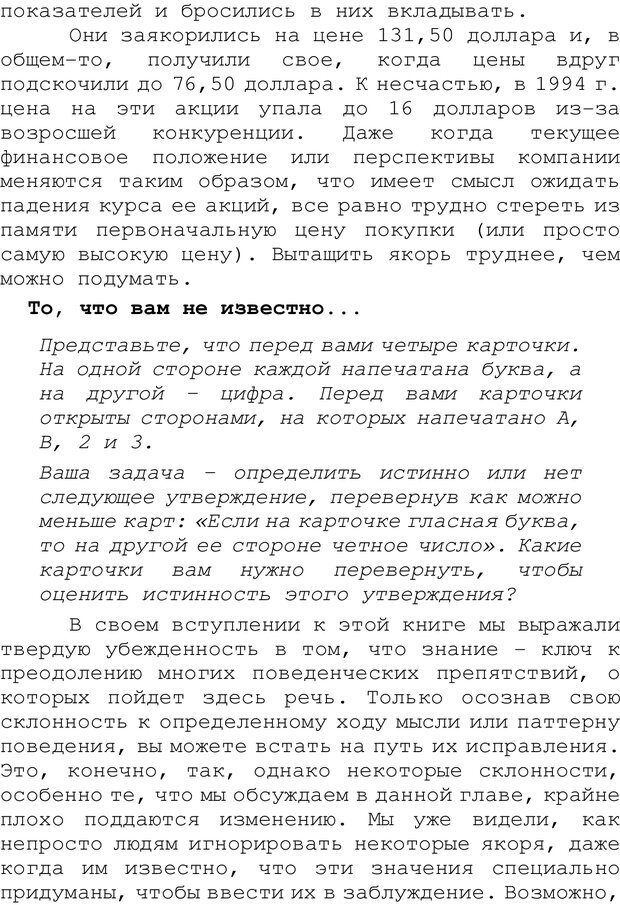 показателей и бросились в них вкладывать.

Они заякорились на цене 131,50 доллара и, в общем-то, получили свое, когда цены вдруг подскочили до 76,50 доллара. К несчастью, в 1994 г. цена на эти акции упала до 16 долларов из-за возросшей конкуренции. Даже когда текущее финансовое положение или перспективы компании меняются таким образом, что имеет смысл ожидать падения курса ее акций, все равно трудно стереть из памяти первоначальную цену покупки (или просто самую высокую цену). Вытащить якорь труднее, чем можно подумать.

То, что вам не известно...

Представьте, что перед вами четыре карточки. На одной стороне каждой напечатана буква, а на другой – цифра. Перед вами карточки открыты сторонами, на которых напечатано А, В, 2 и 3.

Ваша задача – определить истинно или нет следующее утверждение, перевернув как можно меньше карт: «Если на карточке гласная буква, то на другой ее стороне четное число». Какие карточки вам нужно перевернуть, чтобы оценить истинность этого утверждения?

В своем вступлении к этой книге мы выражали твердую убежденность в том, что знание – ключ к преодолению многих поведенческих препятствий, о которых пойдет здесь речь. Только осознав свою склонность к определенному ходу мысли или паттерну поведения, вы можете встать на путь их исправления. Это, конечно, так, однако некоторые склонности, особенно те, что мы обсуждаем в данной главе, крайне плохо поддаются изменению. Мы уже видели, как непросто людям игнорировать некоторые якоря, даже когда им известно, что эти значения специально придуманы, чтобы ввести их в заблуждение. Возможно,